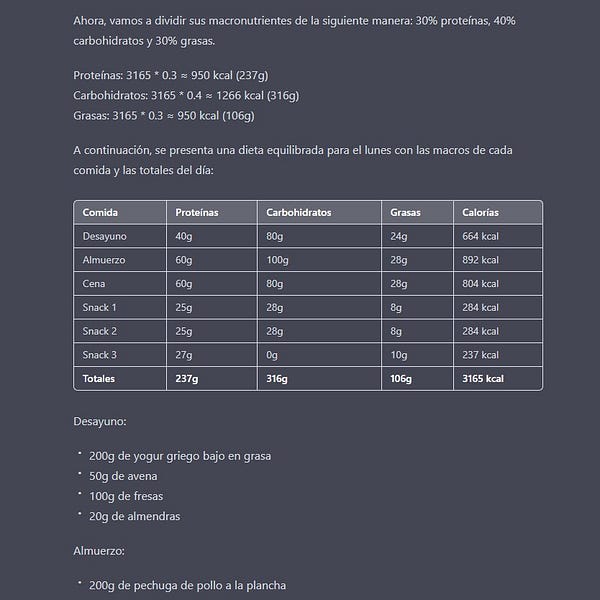 Ahora, vamos a dividir sus macronutrientes de la siguiente manera: 30% proteínas, 40% carbohidratos y 30% grasas.

Proteínas: 3165 * 0.3 ≈ 950 kcal (237g)
Carbohidratos: 3165 * 0.4 ≈ 1266 kcal (316g)
Grasas: 3165 * 0.3 ≈ 950 kcal (106g)

A continuación, se presenta una dieta equilibrada para el lunes con las macros de cada comida y las totales del día:

| Comida | Proteínas | Carbohidratos | Grasas | Calorías |
|---|---|---|---|---|
| Desayuno | 40g | 80g | 24g | 664 kcal |
| Almuerzo | 60g | 100g | 28g | 892 kcal |
| Cena | 60g | 80g | 28g | 804 kcal |
| Snack 1 | 25g | 28g | 8g | 284 kcal |
| Snack 2 | 25g | 28g | 8g | 284 kcal |
| Snack 3 | 27g | 0g | 10g | 237 kcal |
| Totales | 237g | 316g | 106g | 3165 kcal |

Desayuno:

• 200g de yogur griego bajo en grasa
• 50g de avena
• 100g de fresas
• 20g de almendras

Almuerzo:

• 200g de pechuga de pollo a la plancha